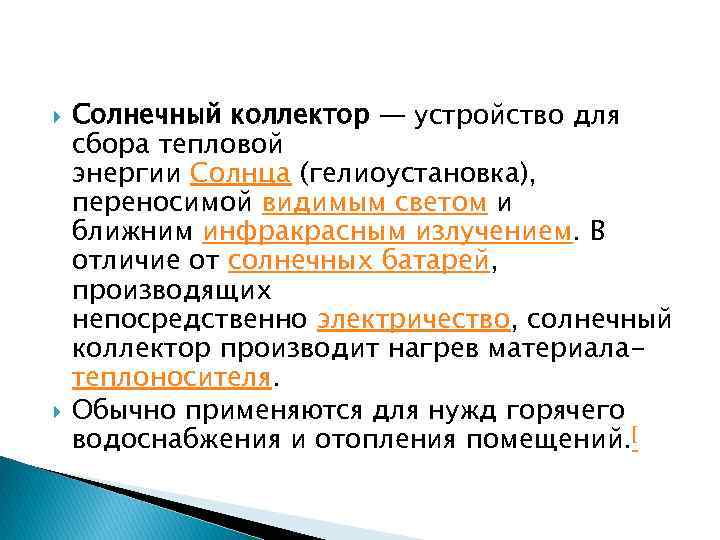 Солнечный коллектор — устройство для сбора тепловой энергии Солнца (гелиоустановка), переносимой видимым светом и ближним инфракрасным излучением. В отличие от солнечных батарей, производящих непосредственно электричество, солнечный коллектор производит нагрев материала-теплоносителя.

Обычно применяются для нужд горячего водоснабжения и отопления помещений.[